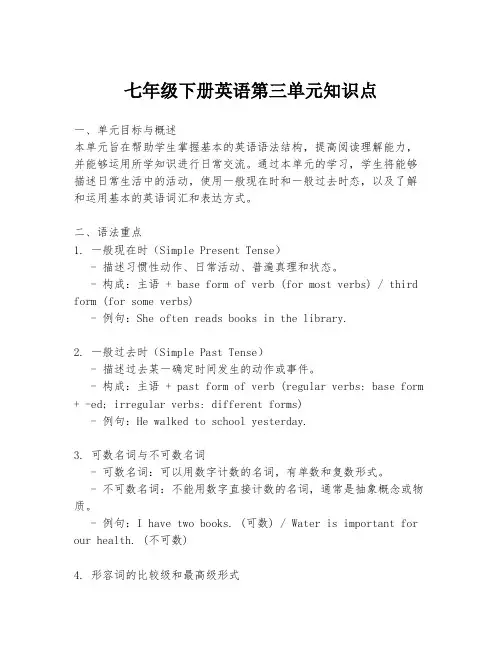 七年级下册英语第三单元知识点

一、单元目标与概述
本单元旨在帮助学生掌握基本的英语语法结构，提高阅读理解能力，并能够运用所学知识进行日常交流。通过本单元的学习，学生将能够描述日常生活中的活动，使用一般现在时和一般过去时态，以及了解和运用基本的英语词汇和表达方式。

二、语法重点
1. 一般现在时（Simple Present Tense）
- 描述习惯性动作、日常活动、普遍真理和状态。
- 构成：主语 + base form of verb (for most verbs) / third form (for some verbs)
- 例句：She often reads books in the library.

2. 一般过去时（Simple Past Tense）
- 描述过去某一确定时间发生的动作或事件。
- 构成：主语 + past form of verb (regular verbs: base form + -ed; irregular verbs: different forms)
- 例句：He walked to school yesterday.

3. 可数名词与不可数名词
- 可数名词：可以用数字计数的名词，有单数和复数形式。
- 不可数名词：不能用数字直接计数的名词，通常是抽象概念或物质。
- 例句：I have two books.（可数）/ Water is important for our health.（不可数）

4. 形容词的比较级和最高级形式